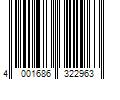 4 001686 322963